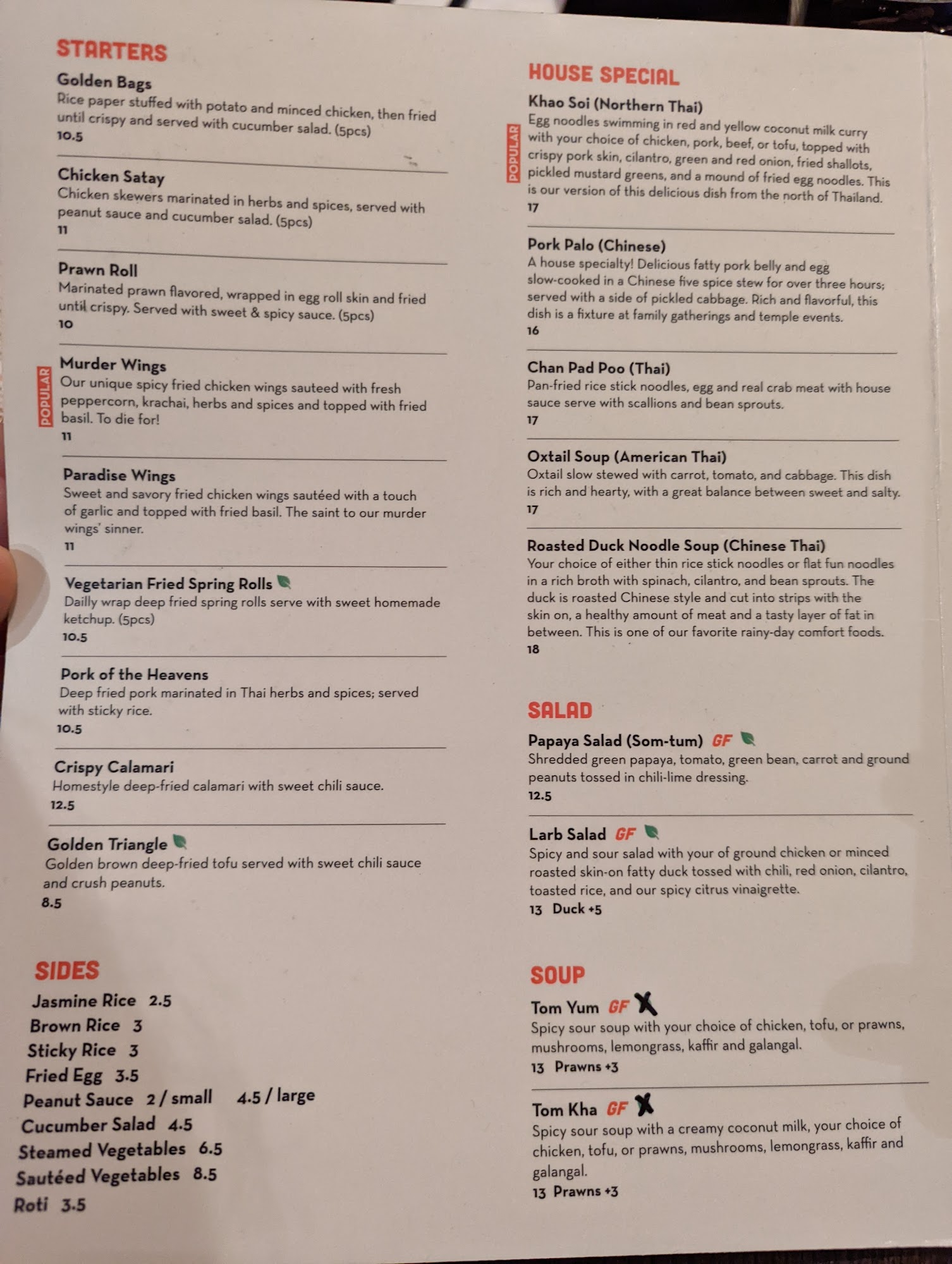 STARTERS

Golden Bags
Rice paper stuffed with potato and minced chicken, then fried until crispy and served with cucumber salad. (5pcs)
10.5

Chicken Satay
Chicken skewers marinated in herbs and spices, served with peanut sauce and cucumber salad. (5pcs)
11

Prawn Roll
Marinated prawn flavored, wrapped in egg roll skin and fried until crispy. Served with sweet & spicy sauce. (5pcs)
10

POPULAR
Murder Wings
Our unique spicy fried chicken wings sauteed with fresh peppercorn, krachai, herbs and spices and topped with fried basil. To die for!
11

Paradise Wings
Sweet and savory fried chicken wings sautéed with a touch of garlic and topped with fried basil. The saint to our murder wings' sinner.
11

Vegetarian Fried Spring Rolls
Dailly wrap deep fried spring rolls serve with sweet homemade ketchup. (5pcs)
10.5

Pork of the Heavens
Deep fried pork marinated in Thai herbs and spices; served with sticky rice.
10.5

Crispy Calamari
Homestyle deep-fried calamari with sweet chili sauce.
12.5

Golden Triangle
Golden brown deep-fried tofu served with sweet chili sauce and crush peanuts.
8.5

SIDES
Jasmine Rice 2.5
Brown Rice 3
Sticky Rice 3
Fried Egg 3.5
Peanut Sauce 2 / small 4.5 / large
Cucumber Salad 4.5
Steamed Vegetables 6.5
Sautéed Vegetables 8.5
Roti 3.5

HOUSE SPECIAL

POPULAR
Khao Soi (Northern Thai)
Egg noodles swimming in red and yellow coconut milk curry with your choice of chicken, pork, beef, or tofu, topped with crispy pork skin, cilantro, green and red onion, fried shallots, pickled mustard greens, and a mound of fried egg noodles. This is our version of this delicious dish from the north of Thailand.
17

Pork Palo (Chinese)
A house specialty! Delicious fatty pork belly and egg slow-cooked in a Chinese five spice stew for over three hours; served with a side of pickled cabbage. Rich and flavorful, this dish is a fixture at family gatherings and temple events.
16

Chan Pad Poo (Thai)
Pan-fried rice stick noodles, egg and real crab meat with house sauce serve with scallions and bean sprouts.
17

Oxtail Soup (American Thai)
Oxtail slow stewed with carrot, tomato, and cabbage. This dish is rich and hearty, with a great balance between sweet and salty.
17

Roasted Duck Noodle Soup (Chinese Thai)
Your choice of either thin rice stick noodles or flat fun noodles in a rich broth with spinach, cilantro, and bean sprouts. The duck is roasted Chinese style and cut into strips with the skin on, a healthy amount of meat and a tasty layer of fat in between. This is one of our favorite rainy-day comfort foods.
18

SALAD

Papaya Salad (Som-tum) GF
Shredded green papaya, tomato, green bean, carrot and ground peanuts tossed in chili-lime dressing.
12.5

Larb Salad GF
Spicy and sour salad with your of ground chicken or minced roasted skin-on fatty duck tossed with chili, red onion, cilantro, toasted rice, and our spicy citrus vinaigrette.
13 Duck +5

SOUP

Tom Yum GF
Spicy sour soup with your choice of chicken, tofu, or prawns, mushrooms, lemongrass, kaffir and galangal.
13 Prawns +3

Tom Kha GF
Spicy sour soup with a creamy coconut milk, your choice of chicken, tofu, or prawns, mushrooms, lemongrass, kaffir and galangal.
13 Prawns +3